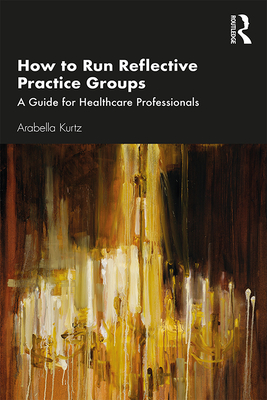 ROUTLEDGE

How to Run Reflective Practice Groups

A Guide for Healthcare Professionals

Arabella Kurtz